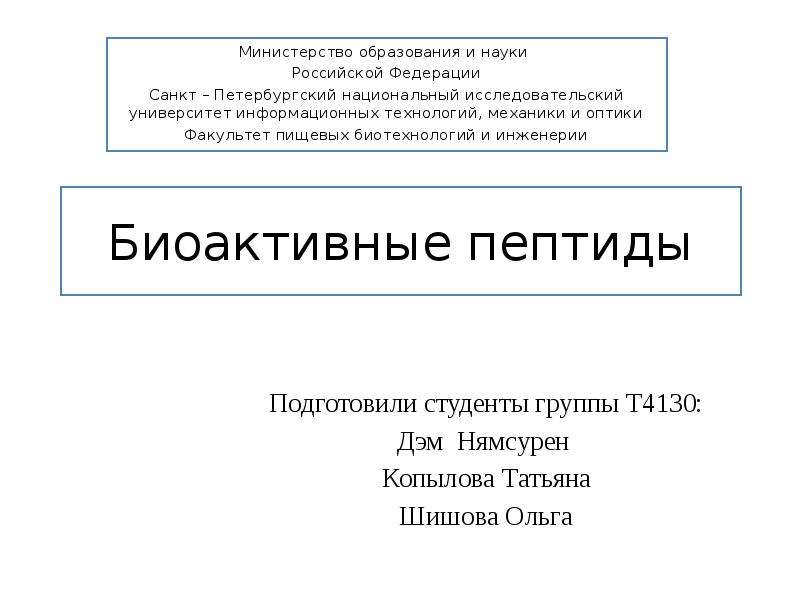 Министерство образования и науки
Российской Федерации
Санкт – Петербургский национальный исследовательский университет информационных технологий, механики и оптики
Факультет пищевых биотехнологий и инженерии

Биоактивные пептиды

Подготовили студенты группы Т4130:
Дэм Нямсурен
Копылова Татьяна
Шишова Ольга